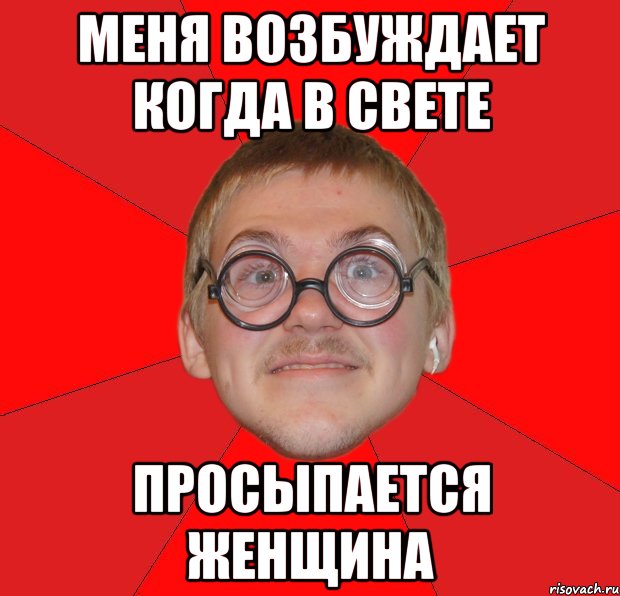 МЕНЯ ВОЗБУЖДАЕТ КОГДА В СВЕТЕ

ПРОСЫПАЕТСЯ ЖЕНЩИНА

risovach.ru